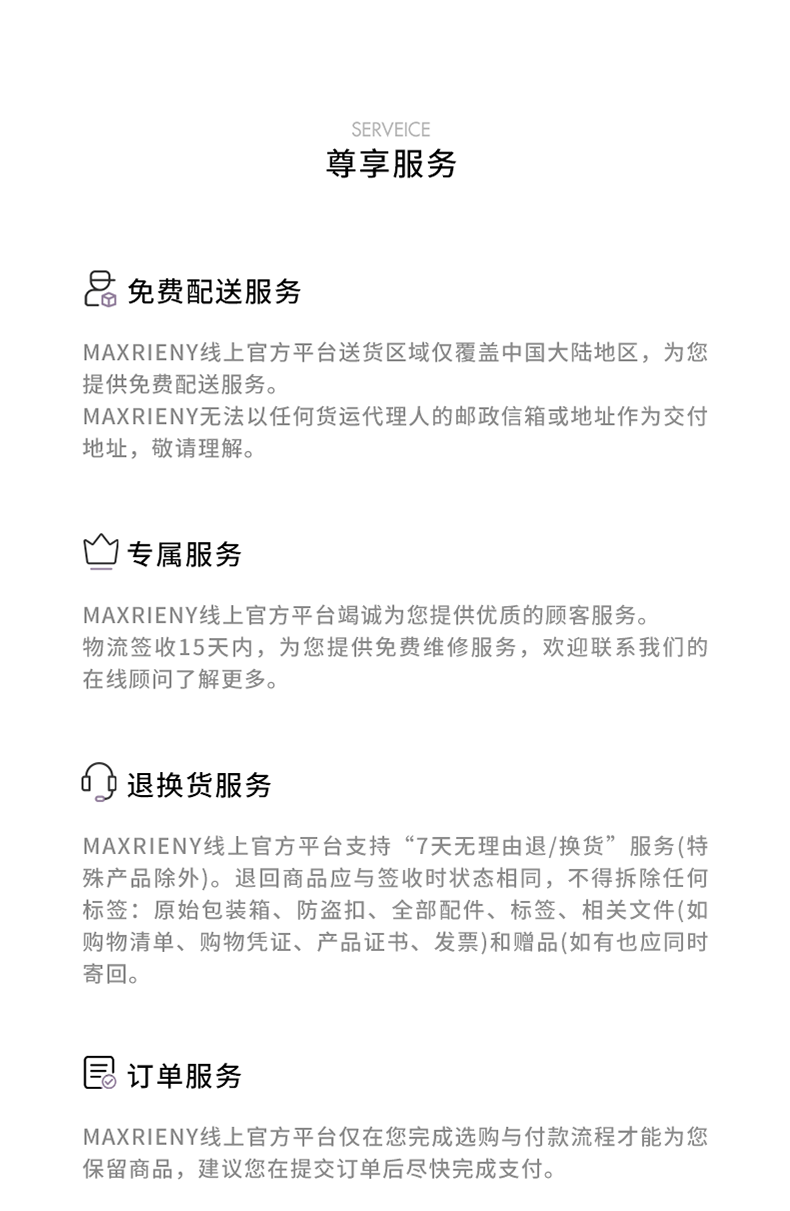 SERVEICE
尊享服务

免费配送服务

MAXRIENY线上官方平台送货区域仅覆盖中国大陆地区，为您提供免费配送服务。
MAXRIENY无法以任何货运代理人的邮政信箱或地址作为交付地址，敬请理解。

专属服务

MAXRIENY线上官方平台竭诚为您提供优质的顾客服务。
物流签收15天内，为您提供免费维修服务，欢迎联系我们的在线顾问了解更多。

退换货服务

MAXRIENY线上官方平台支持“7天无理由退/换货”服务(特殊产品除外)。退回商品应与签收时状态相同，不得拆除任何标签：原始包装箱、防盗扣、全部配件、标签、相关文件(如购物清单、购物凭证、产品证书、发票)和赠品(如有也应同时寄回。

订单服务

MAXRIENY线上官方平台仅在您完成选购与付款流程才能为您保留商品，建议您在提交订单后尽快完成支付。